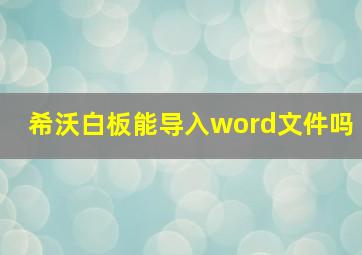 希沃白板能导入word文件吗